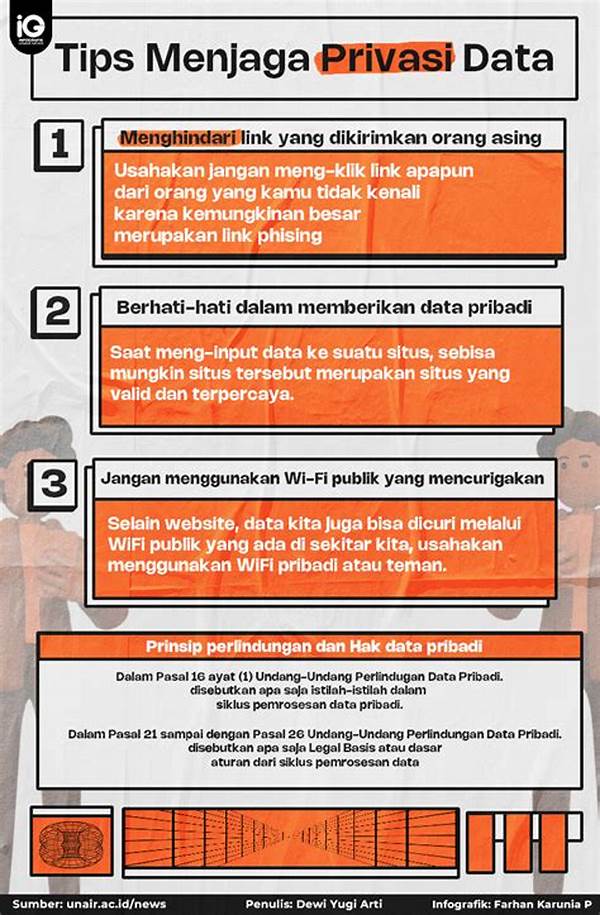 iG

Tips Menjaga Privasi Data

1

Menghindari link yang dikirimkan orang asing

Usahakan jangan meng-klik link apapun dari orang yang kamu tidak kenali karena kemungkinan besar merupakan link phising

2

Berhati-hati dalam memberikan data pribadi

Saat meng-input data ke suatu situs, sebisa mungkin situs tersebut merupakan situs yang valid dan terpercaya.

3

Jangan menggunakan Wi-Fi publik yang mencurigakan

Selain website, data kita juga bisa dicuri melalui WiFi publik yang ada di sekitar kita, usahakan menggunakan WiFi pribadi atau teman.

Prinsip perlindungan dan Hak data pribadi

Dalam Pasal 16 ayat (1) Undang-Undang Perlindungan Data Pribadi. disebutkan apa saja istilah-istilah dalam siklus pemrosesan data pribadi.

Dalam Pasal 21 sampai dengan Pasal 26 Undang-Undang Perlindungan Data Pribadi. disebutkan apa saja Legal Basis atau dasar aturan dari siklus pemrosesan data

Sumber: unair.ac.id/news Penulis: Dewi Yugi Arti Infografik: Farhan Karunia P